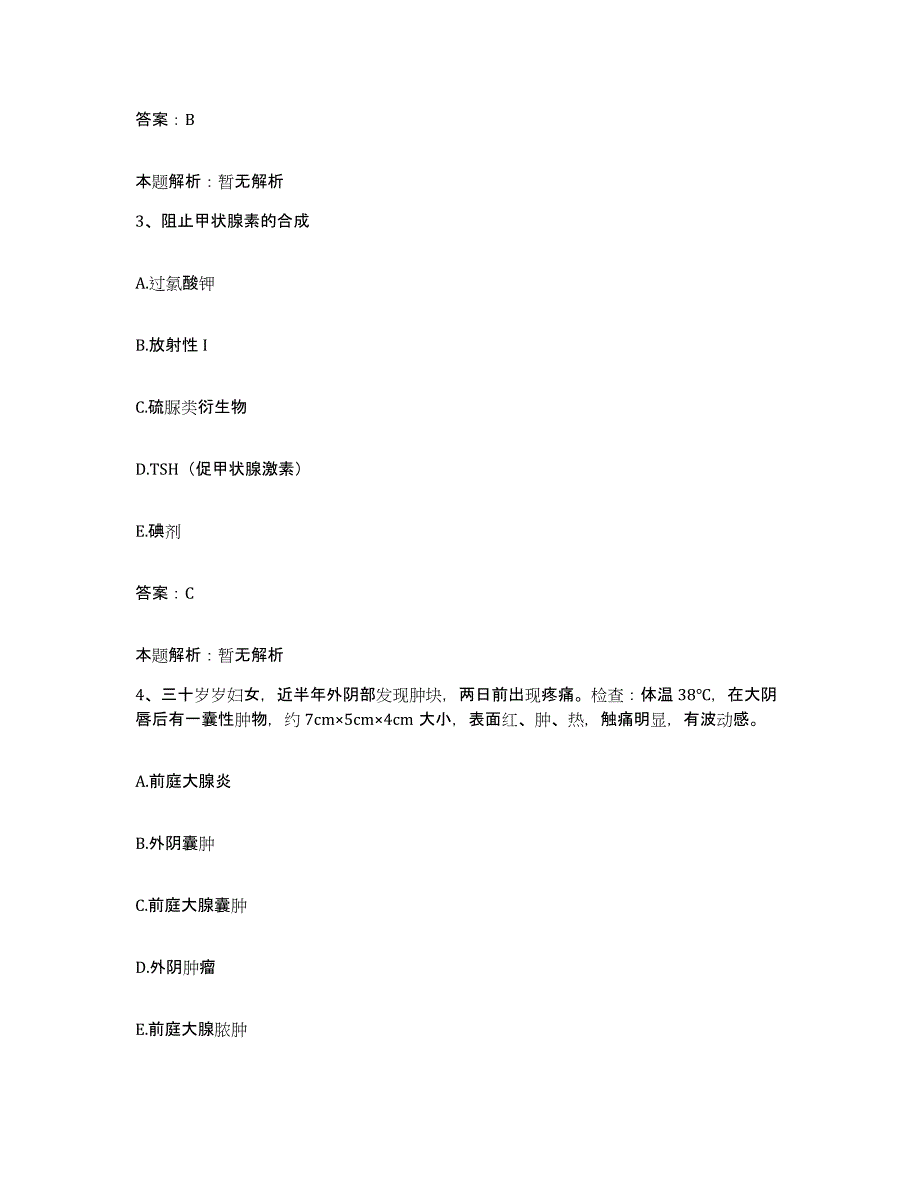 答案：B

本题解析：暂无解析

3、阻止甲状腺素的合成

A.过氯酸钾

B.放射性 I

C.硫脲类衍生物

D.TSH（促甲状腺激素）

E.碘剂

答案：C

本题解析：暂无解析

4、三十岁岁妇女，近半年外阴部发现肿块，两日前出现疼痛。检查：体温 38℃，在大阴唇后有一囊性肿物，约 7cm×5cm×4cm 大小，表面红、肿、热，触痛明显，有波动感。

A.前庭大腺炎

B.外阴囊肿

C.前庭大腺囊肿

D.外阴肿瘤

E.前庭大腺脓肿